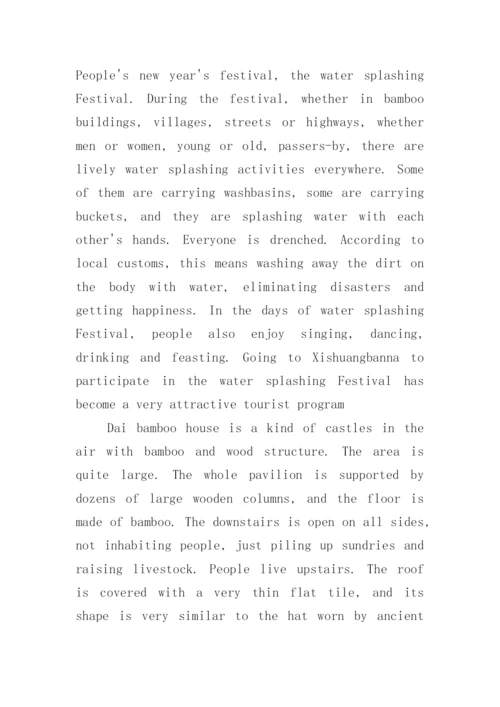 People's new year's festival, the water splashing Festival. During the festival, whether in bamboo buildings, villages, streets or highways, whether men or women, young or old, passers-by, there are lively water splashing activities everywhere. Some of them are carrying washbasins, some are carrying buckets, and they are splashing water with each other's hands. Everyone is drenched. According to local customs, this means washing away the dirt on the body with water, eliminating disasters and getting happiness. In the days of water splashing Festival, people also enjoy singing, dancing, drinking and feasting. Going to Xishuangbanna to participate in the water splashing Festival has become a very attractive tourist program

Dai bamboo house is a kind of castles in the air with bamboo and wood structure. The area is quite large. The whole pavilion is supported by dozens of large wooden columns, and the floor is made of bamboo. The downstairs is open on all sides, not inhabiting people, just piling up sundries and raising livestock. People live upstairs. The roof is covered with a very thin flat tile, and its shape is very similar to the hat worn by ancient